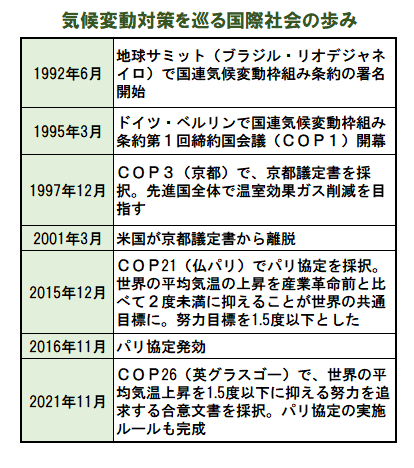 気候変動対策を巡る国際社会の歩み

| | |
|---|---|
| 1992年6月 | 地球サミット（ブラジル・リオデジャネイロ）で国連気候変動枠組み条約の署名開始 |
| 1995年3月 | ドイツ・ベルリンで国連気候変動枠組み条約第１回締約国会議（ＣＯＰ１）開幕 |
| 1997年12月 | ＣＯＰ３（京都）で、京都議定書を採択。先進国全体で温室効果ガス削減を目指す |
| 2001年3月 | 米国が京都議定書から離脱 |
| 2015年12月 | ＣＯＰ21（仏パリ）でパリ協定を採択。世界の平均気温の上昇を産業革命前と比べて２度未満に抑えることが世界の共通目標に。努力目標を1.5度以下とした |
| 2016年11月 | パリ協定発効 |
| 2021年11月 | ＣＯＰ26（英グラスゴー）で、世界の平均気温上昇を1.5度以下に抑える努力を追求する合意文書を採択。パリ協定の実施ルールも完成 |